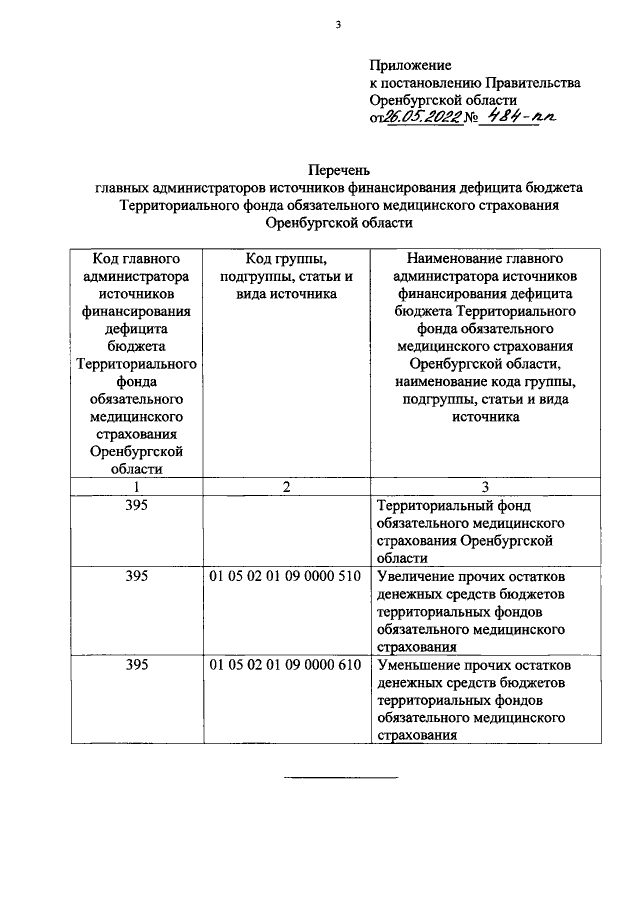 3

Приложение
к постановлению Правительства
Оренбургской области
от 26.05.2022 № 484-пп

Перечень
главных администраторов источников финансирования дефицита бюджета Территориального фонда обязательного медицинского страхования Оренбургской области

| Код главного администратора источников финансирования дефицита бюджета Территориального фонда обязательного медицинского страхования Оренбургской области | Код группы, подгруппы, статьи и вида источника | Наименование главного администратора источников финансирования дефицита бюджета Территориального фонда обязательного медицинского страхования Оренбургской области, наименование кода группы, подгруппы, статьи и вида источника |
|---|---|---|
| 1 | 2 | 3 |
| 395 | | Территориальный фонд обязательного медицинского страхования Оренбургской области |
| 395 | 01 05 02 01 09 0000 510 | Увеличение прочих остатков денежных средств бюджетов территориальных фондов обязательного медицинского страхования |
| 395 | 01 05 02 01 09 0000 610 | Уменьшение прочих остатков денежных средств бюджетов территориальных фондов обязательного медицинского страхования |